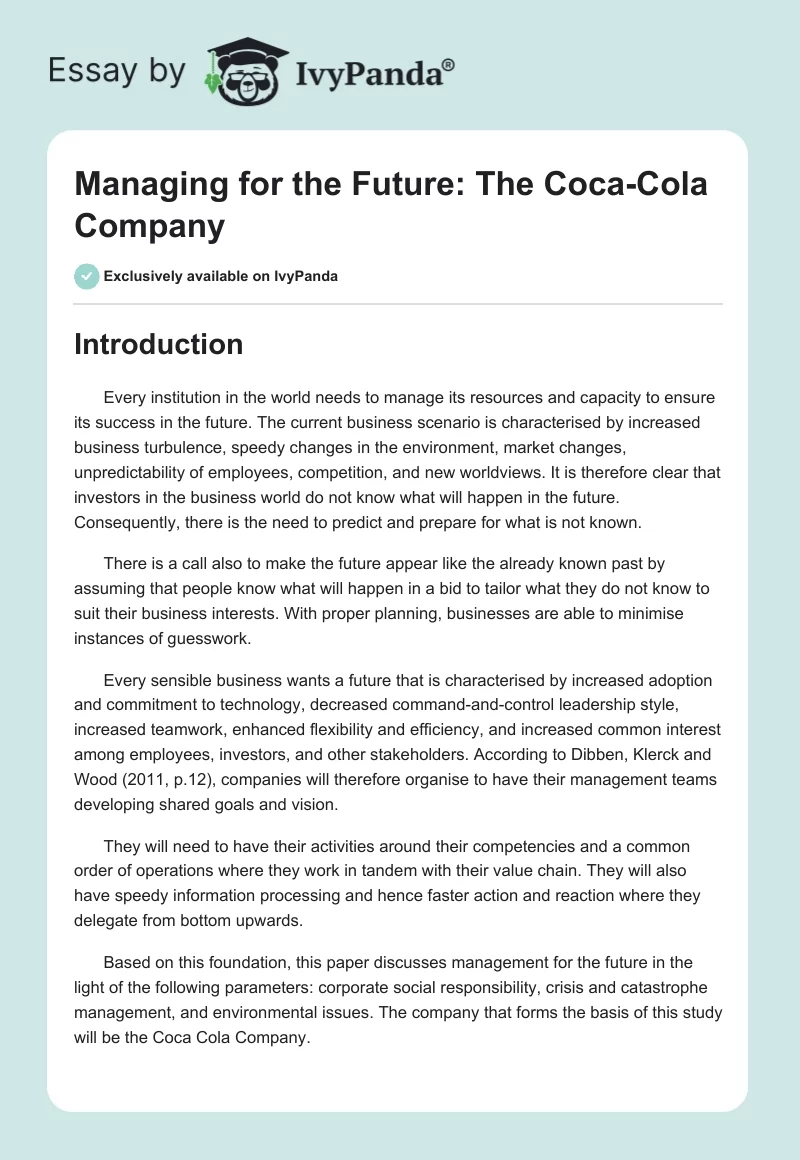 Essay by IvyPanda®

Managing for the Future: The Coca-Cola Company

Exclusively available on IvyPanda

Introduction

Every institution in the world needs to manage its resources and capacity to ensure its success in the future. The current business scenario is characterised by increased business turbulence, speedy changes in the environment, market changes, unpredictability of employees, competition, and new worldviews. It is therefore clear that investors in the business world do not know what will happen in the future. Consequently, there is the need to predict and prepare for what is not known.

There is a call also to make the future appear like the already known past by assuming that people know what will happen in a bid to tailor what they do not know to suit their business interests. With proper planning, businesses are able to minimise instances of guesswork.

Every sensible business wants a future that is characterised by increased adoption and commitment to technology, decreased command-and-control leadership style, increased teamwork, enhanced flexibility and efficiency, and increased common interest among employees, investors, and other stakeholders. According to Dibben, Klerck and Wood (2011, p.12), companies will therefore organise to have their management teams developing shared goals and vision.

They will need to have their activities around their competencies and a common order of operations where they work in tandem with their value chain. They will also have speedy information processing and hence faster action and reaction where they delegate from bottom upwards.

Based on this foundation, this paper discusses management for the future in the light of the following parameters: corporate social responsibility, crisis and catastrophe management, and environmental issues. The company that forms the basis of this study will be the Coca Cola Company.